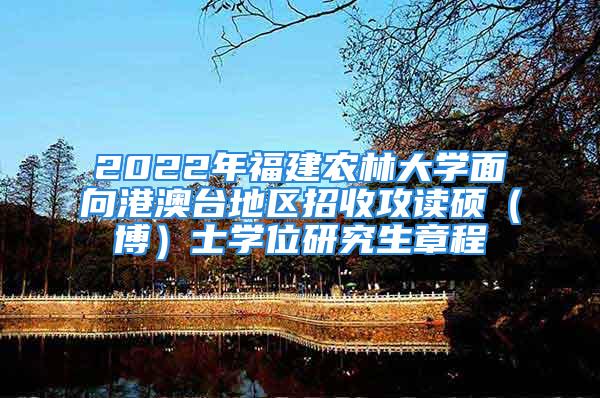 2022年福建农林大学面向港澳台地区招收攻读硕（博）士学位研究生章程